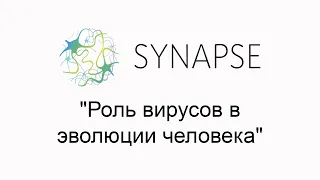 SYNAPSE

"Роль вирусов в эволюции человека"